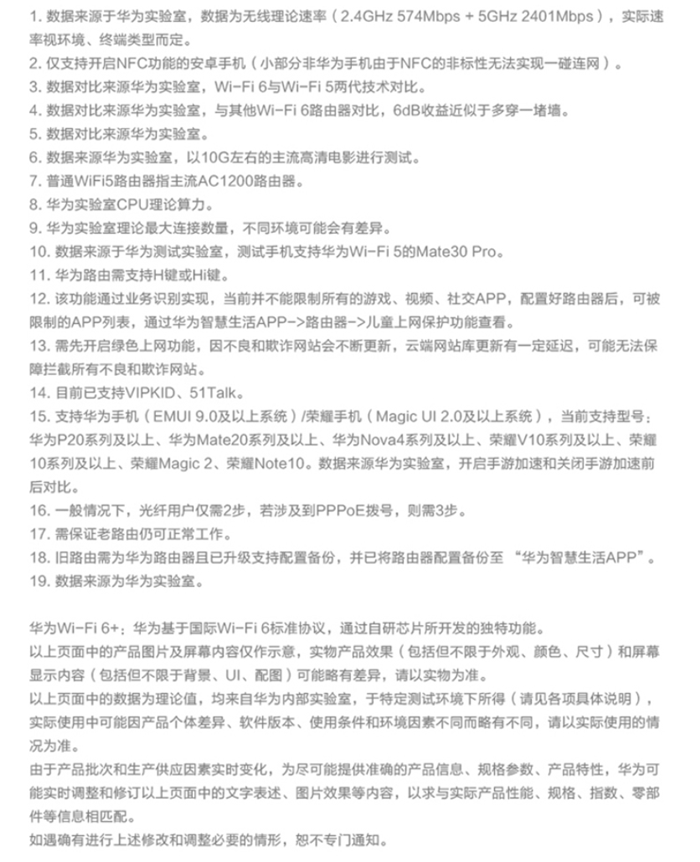 1. 数据来源于华为实验室，数据为无线理论速率（2.4GHz 574Mbps + 5GHz 2401Mbps），实际速率视环境、终端类型而定。
2. 仅支持开启NFC功能的安卓手机（小部分非华为手机由于NFC的非标性无法实现一碰连网）。
3. 数据对比来源华为实验室，Wi-Fi 6与Wi-Fi 5两代技术对比。
4. 数据对比来源华为实验室，与其他Wi-Fi 6路由器对比，6dB收益近似于多穿一堵墙。
5. 数据对比来源华为实验室。
6. 数据来源华为实验室，以10G左右的主流高清电影进行测试。
7. 普通WiFi5路由器指主流AC1200路由器。
8. 华为实验室CPU理论算力。
9. 华为实验室理论最大连接数量，不同环境可能会有差异。
10. 数据来源于华为测试实验室，测试手机支持华为Wi-Fi 5的Mate30 Pro。
11. 华为路由需支持H键或Hi键。
12. 该功能通过业务识别实现，当前并不能限制所有的游戏、视频、社交APP，配置好路由器后，可被限制的APP列表，通过华为智慧生活APP->路由器->儿童上网保护功能查看。
13. 需先开启绿色上网功能，因不良和欺诈网站会不断更新，云端网站库更新有一定延迟，可能无法保障拦截所有不良和欺诈网站。
14. 目前已支持VIPKID、51Talk。
15. 支持华为手机（EMUI 9.0及以上系统）/荣耀手机（Magic UI 2.0及以上系统），当前支持型号：华为P20系列及以上、华为Mate20系列及以上、华为Nova4系列及以上、荣耀V10系列及以上、荣耀10系列及以上、荣耀Magic 2、荣耀Note10。数据来源华为实验室，开启手游加速和关闭手游加速前后对比。
16. 一般情况下，光纤用户仅需2步，若涉及到PPPoE拨号，则需3步。
17. 需保证老路由仍可正常工作。
18. 旧路由需为华为路由器且已升级支持配置备份，并已将路由器配置备份至 “华为智慧生活APP”。
19. 数据来源为华为实验室。

华为Wi-Fi 6+：华为基于国际Wi-Fi 6标准协议，通过自研芯片所开发的独特功能。
以上页面中的产品图片及屏幕内容仅作示意，实物产品效果（包括但不限于外观、颜色、尺寸）和屏幕显示内容（包括但不限于背景、UI、配图）可能略有差异，请以实物为准。
以上页面中的数据为理论值，均来自华为内部实验室，于特定测试环境下所得（请见各项具体说明），实际使用中可能因产品个体差异、软件版本、使用条件和环境因素不同而略有不同，请以实际使用的情况为准。
由于产品批次和生产供应因素实时变化，为尽可能提供准确的产品信息、规格参数、产品特性，华为可能实时调整和修订以上页面中的文字表述、图片效果等内容，以求与实际产品性能、规格、指数、零部件等信息相匹配。
如遇确有进行上述修改和调整必要的情形，恕不专门通知。